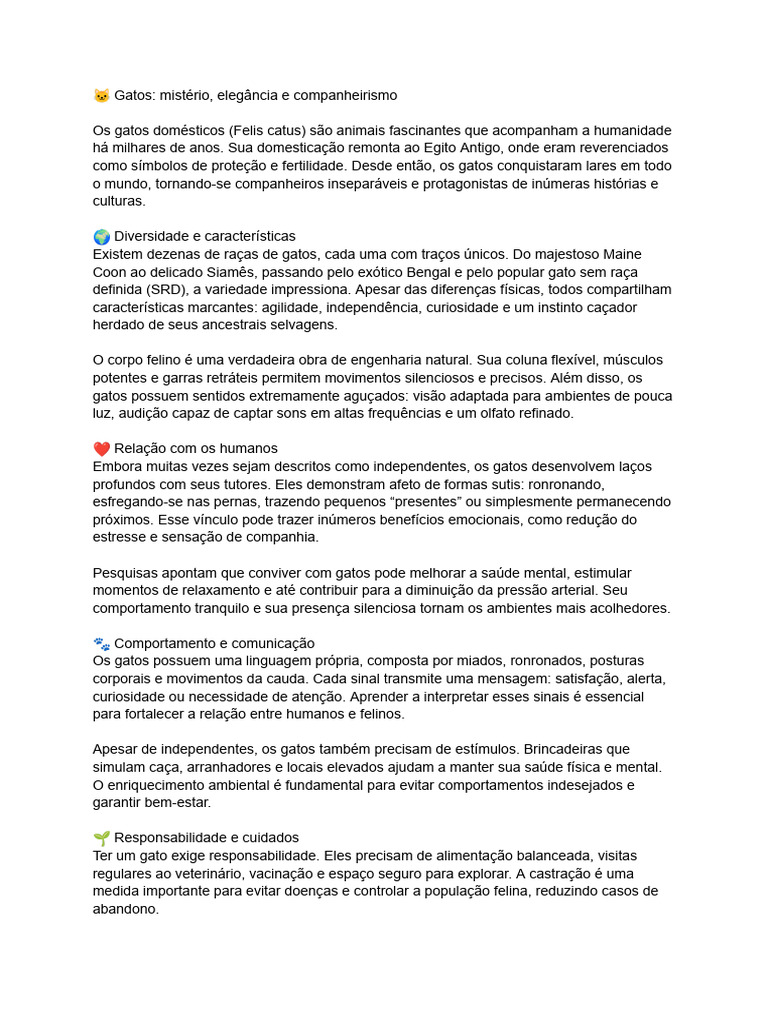 🐱 Gatos: mistério, elegância e companheirismo

Os gatos domésticos (Felis catus) são animais fascinantes que acompanham a humanidade há milhares de anos. Sua domesticação remonta ao Egito Antigo, onde eram reverenciados como símbolos de proteção e fertilidade. Desde então, os gatos conquistaram lares em todo o mundo, tornando-se companheiros inseparáveis e protagonistas de inúmeras histórias e culturas.

🌍 Diversidade e características
Existem dezenas de raças de gatos, cada uma com traços únicos. Do majestoso Maine Coon ao delicado Siamês, passando pelo exótico Bengal e pelo popular gato sem raça definida (SRD), a variedade impressiona. Apesar das diferenças físicas, todos compartilham características marcantes: agilidade, independência, curiosidade e um instinto caçador herdado de seus ancestrais selvagens.

O corpo felino é uma verdadeira obra de engenharia natural. Sua coluna flexível, músculos potentes e garras retráteis permitem movimentos silenciosos e precisos. Além disso, os gatos possuem sentidos extremamente aguçados: visão adaptada para ambientes de pouca luz, audição capaz de captar sons em altas frequências e um olfato refinado.

❤️ Relação com os humanos
Embora muitas vezes sejam descritos como independentes, os gatos desenvolvem laços profundos com seus tutores. Eles demonstram afeto de formas sutis: ronronando, esfregando-se nas pernas, trazendo pequenos “presentes” ou simplesmente permanecendo próximos. Esse vínculo pode trazer inúmeros benefícios emocionais, como redução do estresse e sensação de companhia.

Pesquisas apontam que conviver com gatos pode melhorar a saúde mental, estimular momentos de relaxamento e até contribuir para a diminuição da pressão arterial. Seu comportamento tranquilo e sua presença silenciosa tornam os ambientes mais acolhedores.

🐾 Comportamento e comunicação
Os gatos possuem uma linguagem própria, composta por miados, ronronados, posturas corporais e movimentos da cauda. Cada sinal transmite uma mensagem: satisfação, alerta, curiosidade ou necessidade de atenção. Aprender a interpretar esses sinais é essencial para fortalecer a relação entre humanos e felinos.

Apesar de independentes, os gatos também precisam de estímulos. Brincadeiras que simulam caça, arranhadores e locais elevados ajudam a manter sua saúde física e mental. O enriquecimento ambiental é fundamental para evitar comportamentos indesejados e garantir bem-estar.

🌱 Responsabilidade e cuidados
Ter um gato exige responsabilidade. Eles precisam de alimentação balanceada, visitas regulares ao veterinário, vacinação e espaço seguro para explorar. A castração é uma medida importante para evitar doenças e controlar a população felina, reduzindo casos de abandono.